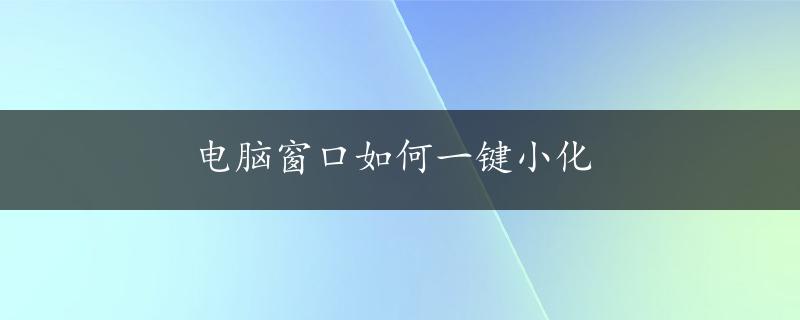 电脑窗口如何一键小化